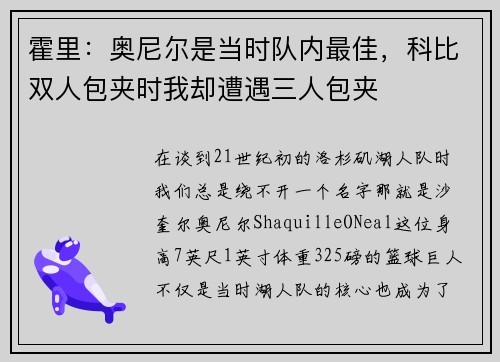 霍里：奥尼尔是当时队内最佳，科比双人包夹时我却遭遇三人包夹

在谈到21世纪初的洛杉矶湖人队时我们总是绕不开一个名字那就是沙奎尔奥尼尔ShaquilleONeal这位身高7英尺1英寸体重325磅的篮球巨人不仅是当时湖人队的核心也成为了